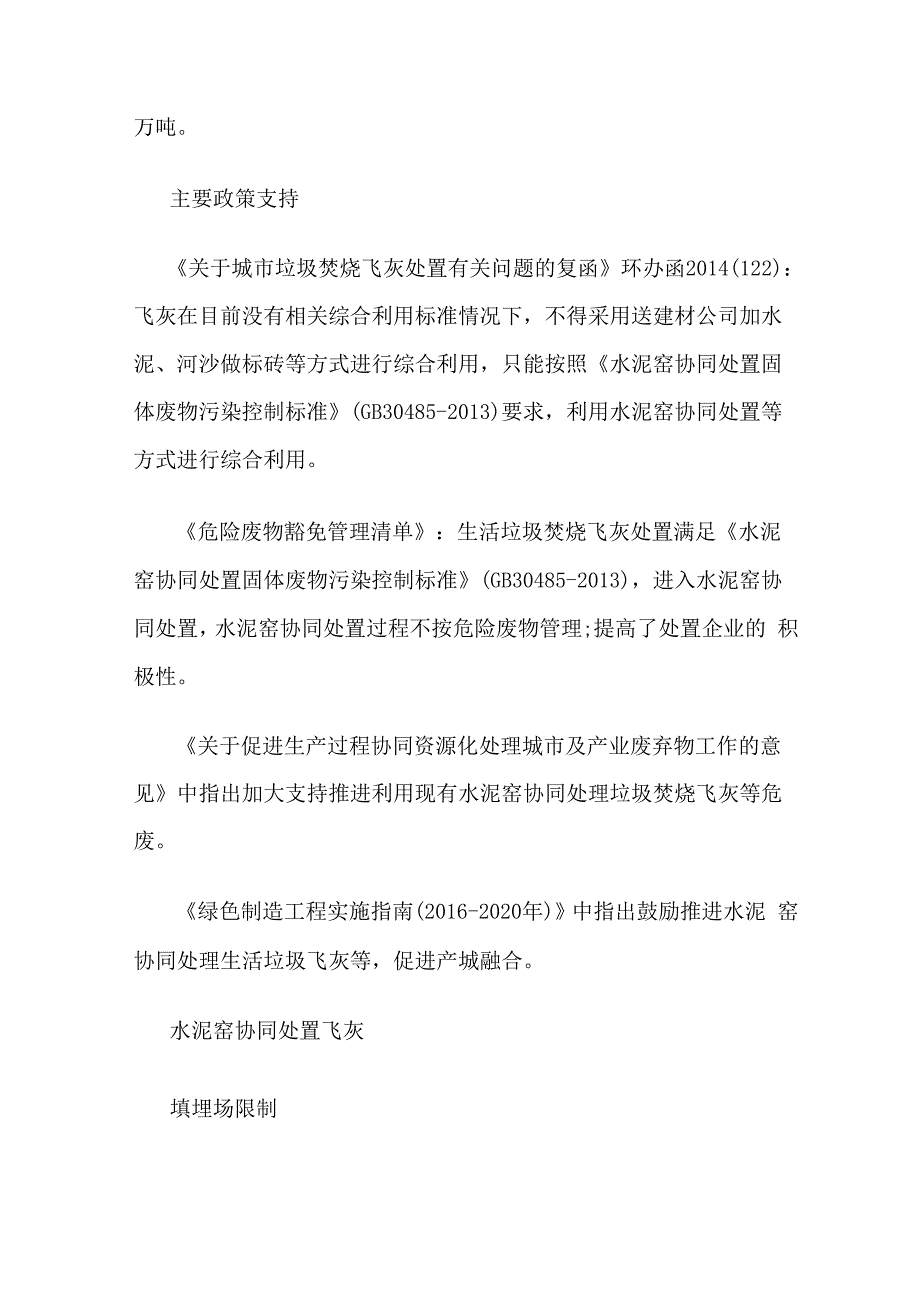 万吨。

主要政策支持

《关于城市垃圾焚烧飞灰处置有关问题的复函》环办函2014(122)：飞灰在目前没有相关综合利用标准情况下，不得采用送建材公司加水泥、河沙做标砖等方式进行综合利用，只能按照《水泥窑协同处置固体废物污染控制标准》(GB30485-2013)要求，利用水泥窑协同处置等方式进行综合利用。

《危险废物豁免管理清单》：生活垃圾焚烧飞灰处置满足《水泥窑协同处置固体废物污染控制标准》(GB30485-2013)，进入水泥窑协同处置，水泥窑协同处置过程不按危险废物管理;提高了处置企业的 积极性。

《关于促进生产过程协同资源化处理城市及产业废弃物工作的意见》中指出加大支持推进利用现有水泥窑协同处理垃圾焚烧飞灰等危废。

《绿色制造工程实施指南(2016-2020年)》中指出鼓励推进水泥 窑协同处理生活垃圾飞灰等，促进产城融合。

水泥窑协同处置飞灰

填埋场限制